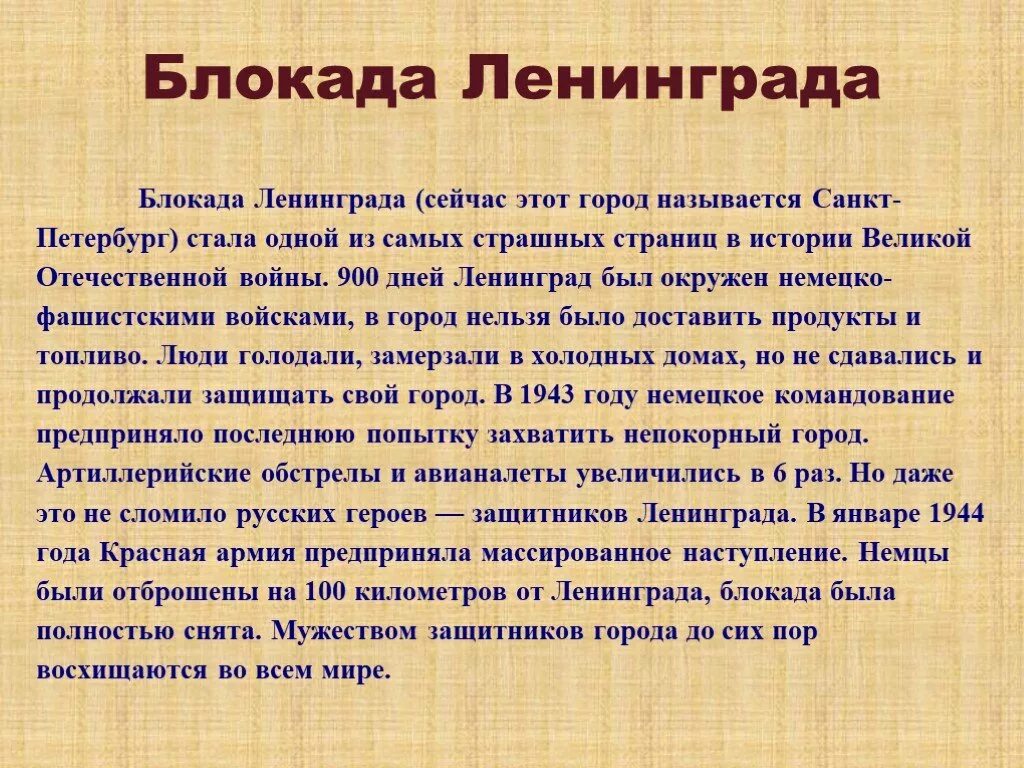 Блокада Ленинграда

Блокада Ленинграда (сейчас этот город называется Санкт-Петербург) стала одной из самых страшных страниц в истории Великой Отечественной войны. 900 дней Ленинград был окружен немецко-фашистскими войсками, в город нельзя было доставить продукты и топливо. Люди голодали, замерзали в холодных домах, но не сдавались и продолжали защищать свой город. В 1943 году немецкое командование предприняло последнюю попытку захватить непокорный город. Артиллерийские обстрелы и авианалеты увеличились в 6 раз. Но даже это не сломило русских героев — защитников Ленинграда. В январе 1944 года Красная армия предприняла массированное наступление. Немцы были отброшены на 100 километров от Ленинграда, блокада была полностью снята. Мужеством защитников города до сих пор восхищаются во всем мире.